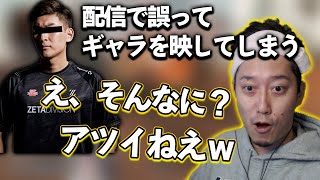 配信で誤って
ギャラを映してしまう

ZETA DIVISION

え、そんなに？
アツイねえw